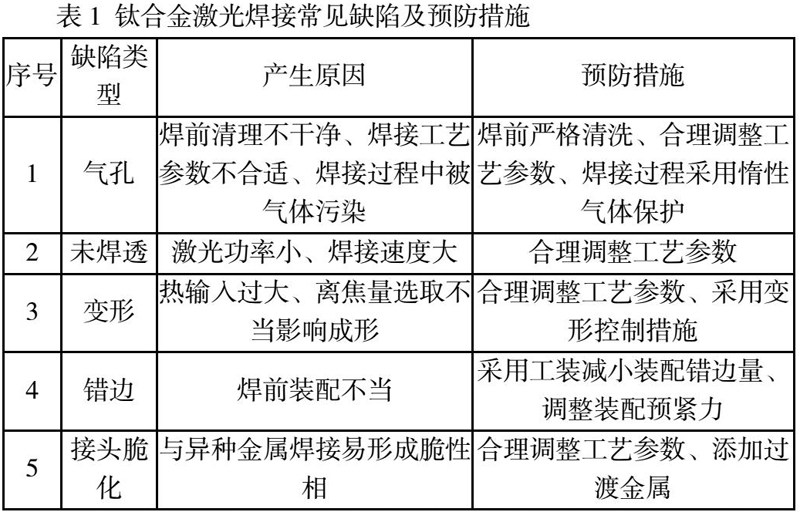 表 1 钛合金激光焊接常见缺陷及预防措施

| 序号 | 缺陷类型 | 产生原因 | 预防措施 |
|---|---|---|---|
| 1 | 气孔 | 焊前清理不干净、焊接工艺参数不合适、焊接过程中被气体污染 | 焊前严格清洗、合理调整工艺参数、焊接过程采用惰性气体保护 |
| 2 | 未焊透 | 激光功率小、焊接速度大 | 合理调整工艺参数 |
| 3 | 变形 | 热输入过大、离焦量选取不当影响成形 | 合理调整工艺参数、采用变形控制措施 |
| 4 | 错边 | 焊前装配不当 | 采用工装减小装配错边量、调整装配预紧力 |
| 5 | 接头脆化 | 与异种金属焊接易形成脆性相 | 合理调整工艺参数、添加过渡金属 |